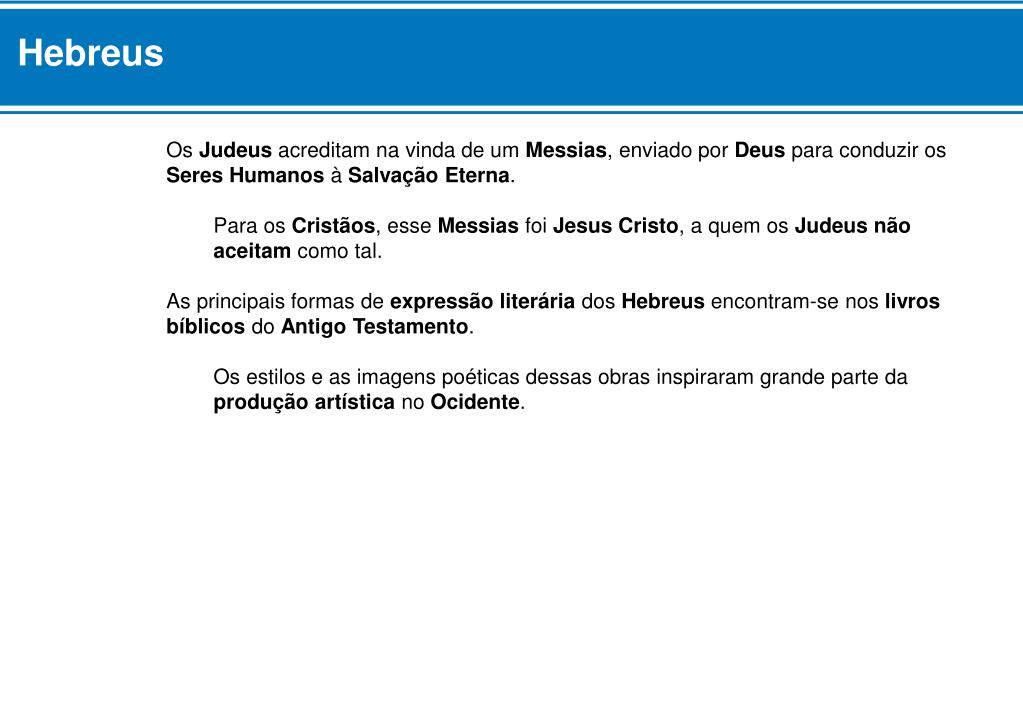 Hebreus

Os Judeus acreditam na vinda de um Messias, enviado por Deus para conduzir os Seres Humanos à Salvação Eterna.

Para os Cristãos, esse Messias foi Jesus Cristo, a quem os Judeus não aceitam como tal.

As principais formas de expressão literária dos Hebreus encontram-se nos livros bíblicos do Antigo Testamento.

Os estilos e as imagens poéticas dessas obras inspiraram grande parte da produção artística no Ocidente.